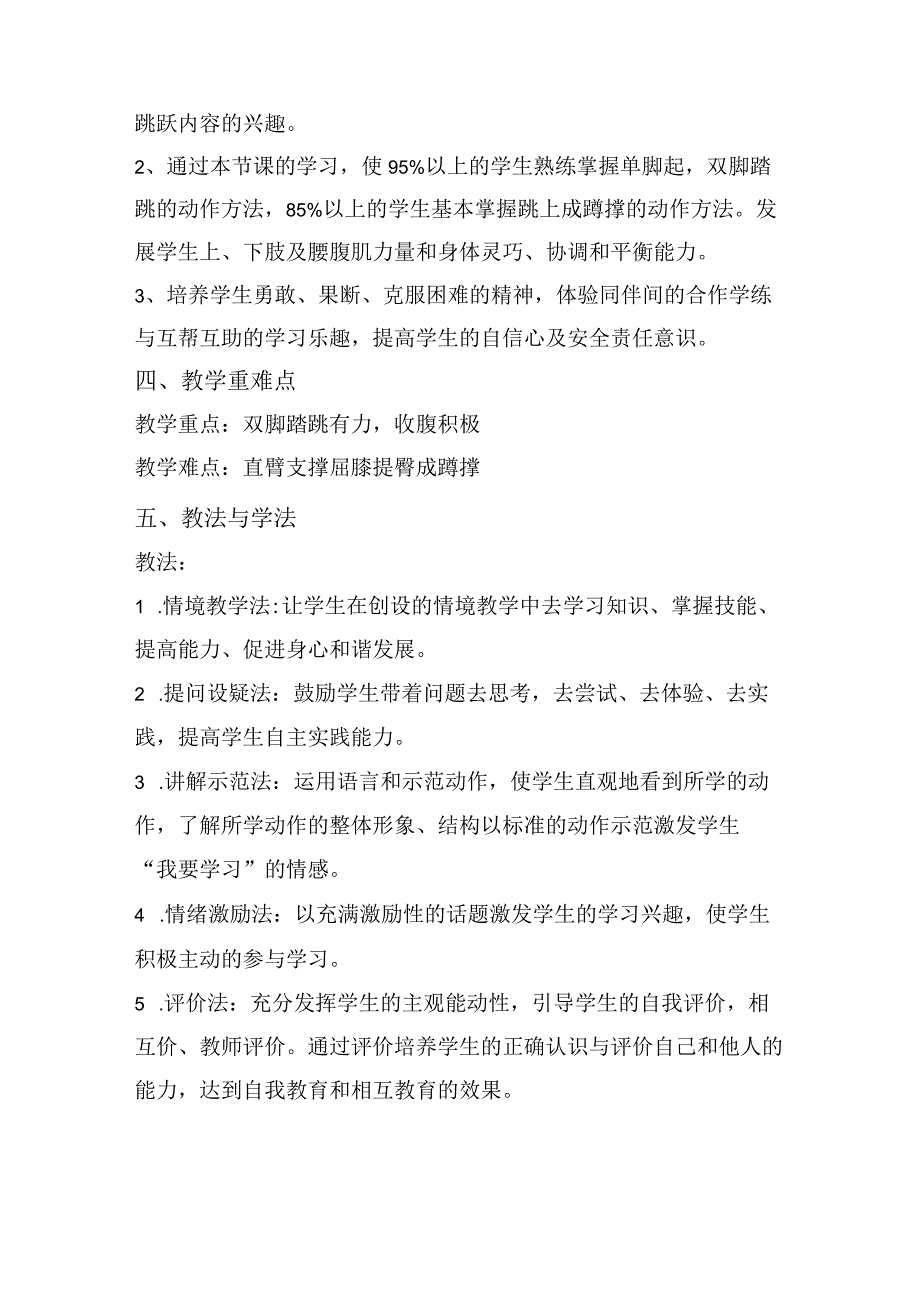 跳跃内容的兴趣。

2、通过本节课的学习，使95%以上的学生熟练掌握单脚起，双脚踏跳的动作方法，85%以上的学生基本掌握跳上成蹲撑的动作方法。发展学生上、下肢及腰腹肌力量和身体灵巧、协调和平衡能力。

3、培养学生勇敢、果断、克服困难的精神，体验同伴间的合作学练与互帮互助的学习乐趣，提高学生的自信心及安全责任意识。

四、教学重难点

教学重点：双脚踏跳有力，收腹积极

教学难点：直臂支撑屈膝提臀成蹲撑

五、教法与学法

教法：

1 .情境教学法:让学生在创设的情境教学中去学习知识、掌握技能、提高能力、促进身心和谐发展。

2 .提问设疑法：鼓励学生带着问题去思考，去尝试、去体验、去实践，提高学生自主实践能力。

3 .讲解示范法：运用语言和示范动作，使学生直观地看到所学的动作，了解所学动作的整体形象、结构以标准的动作示范激发学生“我要学习”的情感。

4 .情绪激励法：以充满激励性的话题激发学生的学习兴趣，使学生积极主动的参与学习。

5 .评价法：充分发挥学生的主观能动性，引导学生的自我评价，相互价、教师评价。通过评价培养学生的正确认识与评价自己和他人的能力，达到自我教育和相互教育的效果。